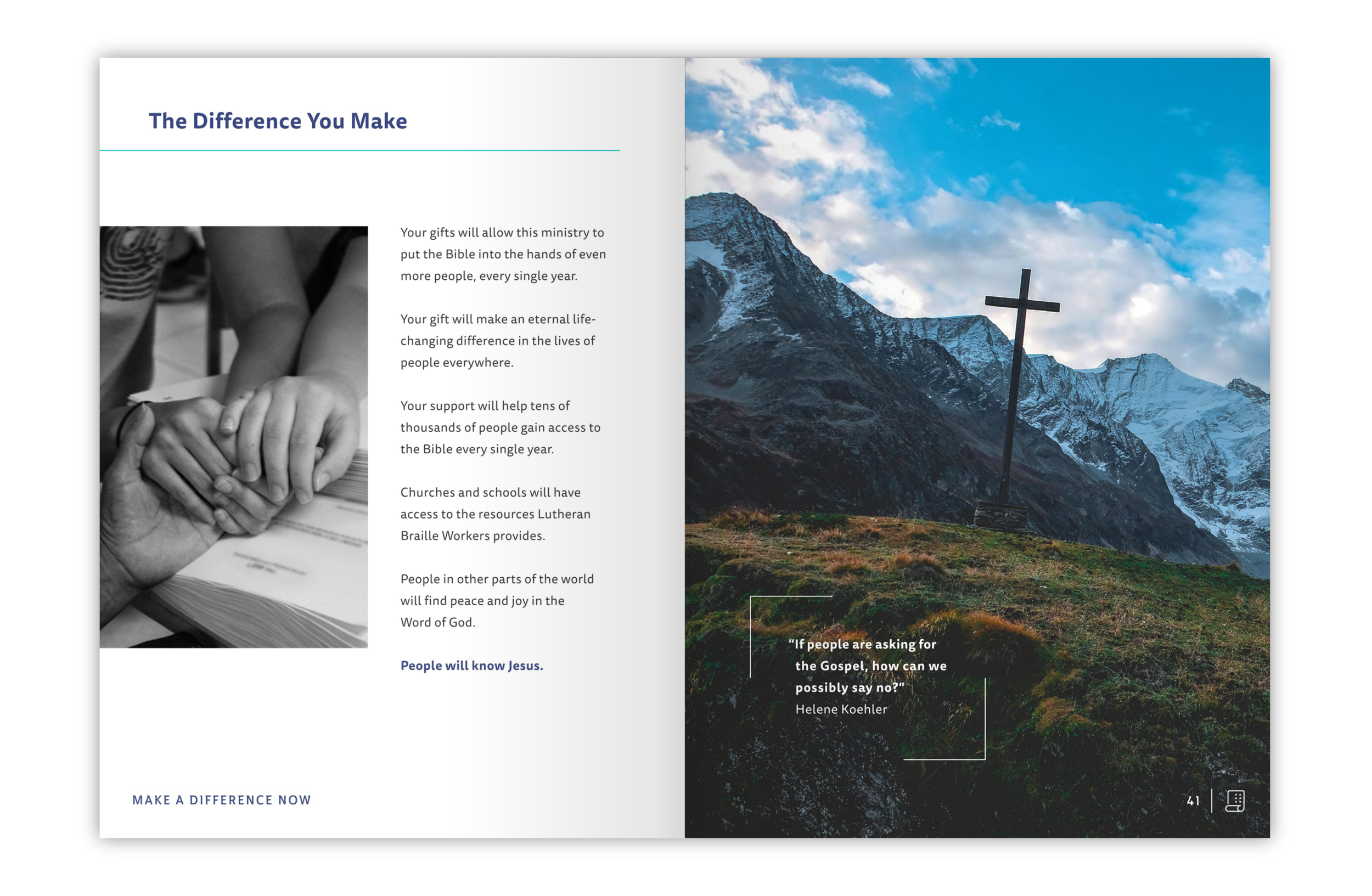 The Difference You Make

Your gifts will allow this ministry to put the Bible into the hands of even more people, every single year.

Your gift will make an eternal life-changing difference in the lives of people everywhere.

Your support will help tens of thousands of people gain access to the Bible every single year.

Churches and schools will have access to the resources Lutheran Braille Workers provides.

People in other parts of the world will find peace and joy in the Word of God.

People will know Jesus.

MAKE A DIFFERENCE NOW

"If people are asking for the Gospel, how can we possibly say no?"
Helene Koehler

41